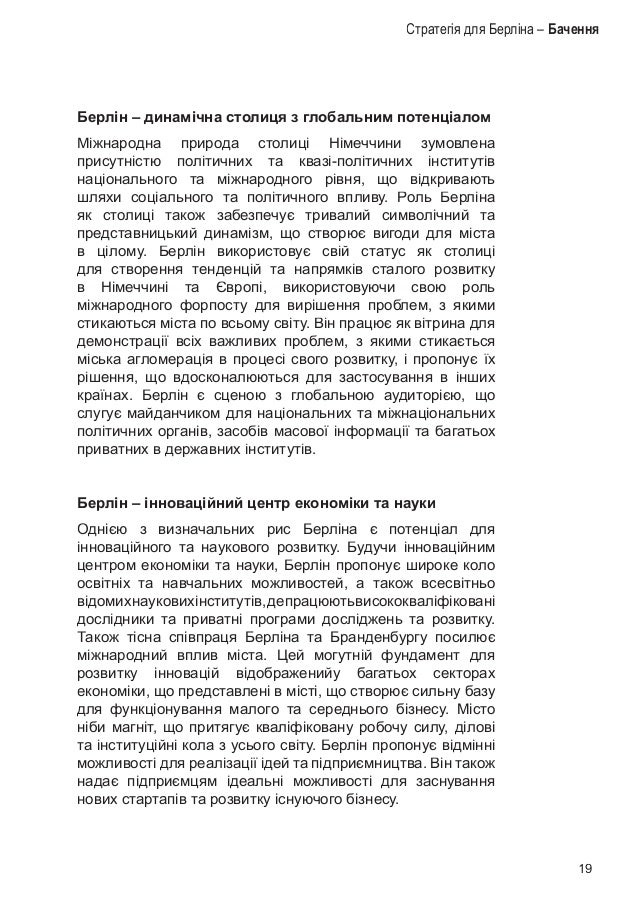 Стратегія для Берліна – **Бачення**

**Берлін – динамічна столиця з глобальним потенціалом**

Міжнародна природа столиці Німеччини зумовлена присутністю політичних та квазі-політичних інститутів національного та міжнародного рівня, що відкривають шляхи соціального та політичного впливу. Роль Берліна як столиці також забезпечує тривалий символічний та представницький динамізм, що створює вигоди для міста в цілому. Берлін використовує свій статус як столиці для створення тенденцій та напрямків сталого розвитку в Німеччині та Європі, використовуючи свою роль міжнародного форпосту для вирішення проблем, з якими стикаються міста по всьому світу. Він працює як вітрина для демонстрації всіх важливих проблем, з якими стикається міська агломерація в процесі свого розвитку, і пропонує їх рішення, що вдосконалюються для застосування в інших країнах. Берлін є сценою з глобальною аудиторією, що слугує майданчиком для національних та міжнаціональних політичних органів, засобів масової інформації та багатьох приватних в державних інститутів.

**Берлін – інноваційний центр економіки та науки**

Однією з визначальних рис Берліна є потенціал для інноваційного та наукового розвитку. Будучи інноваційним центром економіки та науки, Берлін пропонує широке коло освітніх та навчальних можливостей, а також всесвітньо відомихнауковихінститутів,депрацюютьвисококваліфіковані дослідники та приватні програми досліджень та розвитку. Також тісна співпраця Берліна та Бранденбургу посилює міжнародний вплив міста. Цей могутній фундамент для розвитку інновацій відображенийу багатьох секторах економіки, що представлені в місті, що створює сильну базу для функціонування малого та середнього бізнесу. Місто ніби магніт, що притягує кваліфіковану робочу силу, ділові та інституційні кола з усього світу. Берлін пропонує відмінні можливості для реалізації ідей та підприємництва. Він також надає підприємцям ідеальні можливості для заснування нових стартапів та розвитку існуючого бізнесу.

19